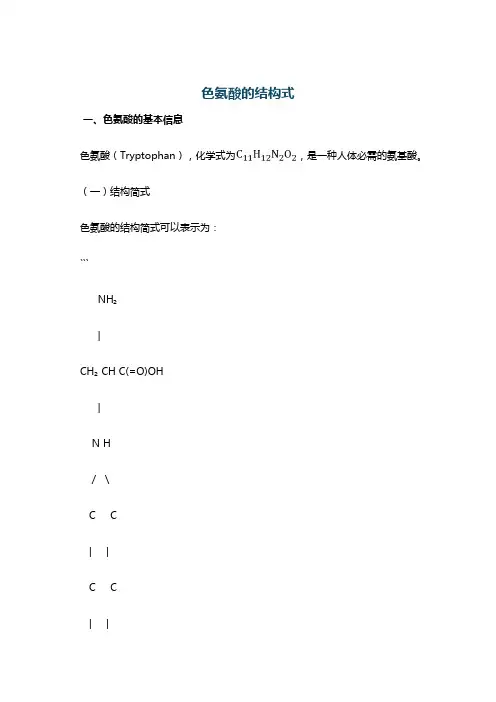 色氨酸的结构式

一、色氨酸的基本信息

色氨酸（Tryptophan），化学式为$C_{11}H_{12}N_2O_2$，是一种人体必需的氨基酸。

（一）结构简式

色氨酸的结构简式可以表示为：

```

NH₂

|

CH₂ CH C(=O)OH

|

N H

/ \

C C

| |

C C

| |